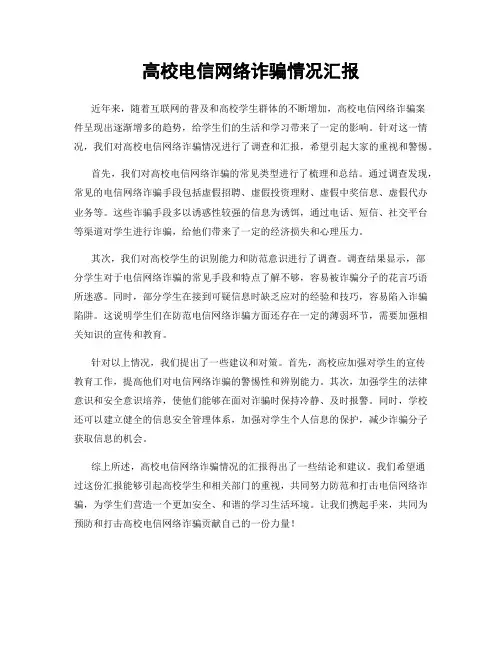 高校电信网络诈骗情况汇报

近年来，随着互联网的普及和高校学生群体的不断增加，高校电信网络诈骗案件呈现出逐渐增多的趋势，给学生们的生活和学习带来了一定的影响。针对这一情况，我们对高校电信网络诈骗情况进行了调查和汇报，希望引起大家的重视和警惕。

首先，我们对高校电信网络诈骗的常见类型进行了梳理和总结。通过调查发现，常见的电信网络诈骗手段包括虚假招聘、虚假投资理财、虚假中奖信息、虚假代办业务等。这些诈骗手段多以诱惑性较强的信息为诱饵，通过电话、短信、社交平台等渠道对学生进行诈骗，给他们带来了一定的经济损失和心理压力。

其次，我们对高校学生的识别能力和防范意识进行了调查。调查结果显示，部分学生对于电信网络诈骗的常见手段和特点了解不够，容易被诈骗分子的花言巧语所迷惑。同时，部分学生在接到可疑信息时缺乏应对的经验和技巧，容易陷入诈骗陷阱。这说明学生们在防范电信网络诈骗方面还存在一定的薄弱环节，需要加强相关知识的宣传和教育。

针对以上情况，我们提出了一些建议和对策。首先，高校应加强对学生的宣传教育工作，提高他们对电信网络诈骗的警惕性和辨别能力。其次，加强学生的法律意识和安全意识培养，使他们能够在面对诈骗时保持冷静、及时报警。同时，学校还可以建立健全的信息安全管理体系，加强对学生个人信息的保护，减少诈骗分子获取信息的机会。

综上所述，高校电信网络诈骗情况的汇报得出了一些结论和建议。我们希望通过这份汇报能够引起高校学生和相关部门的重视，共同努力防范和打击电信网络诈骗，为学生们营造一个更加安全、和谐的学习生活环境。让我们携起手来，共同为预防和打击高校电信网络诈骗贡献自己的一份力量！